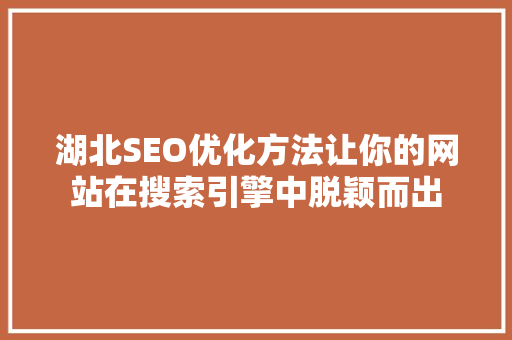 湖北SEO优化方法让你的网站在搜索引擎中脱颖而出